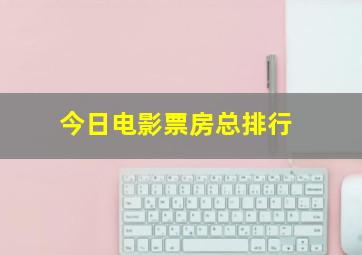 今日电影票房总排行